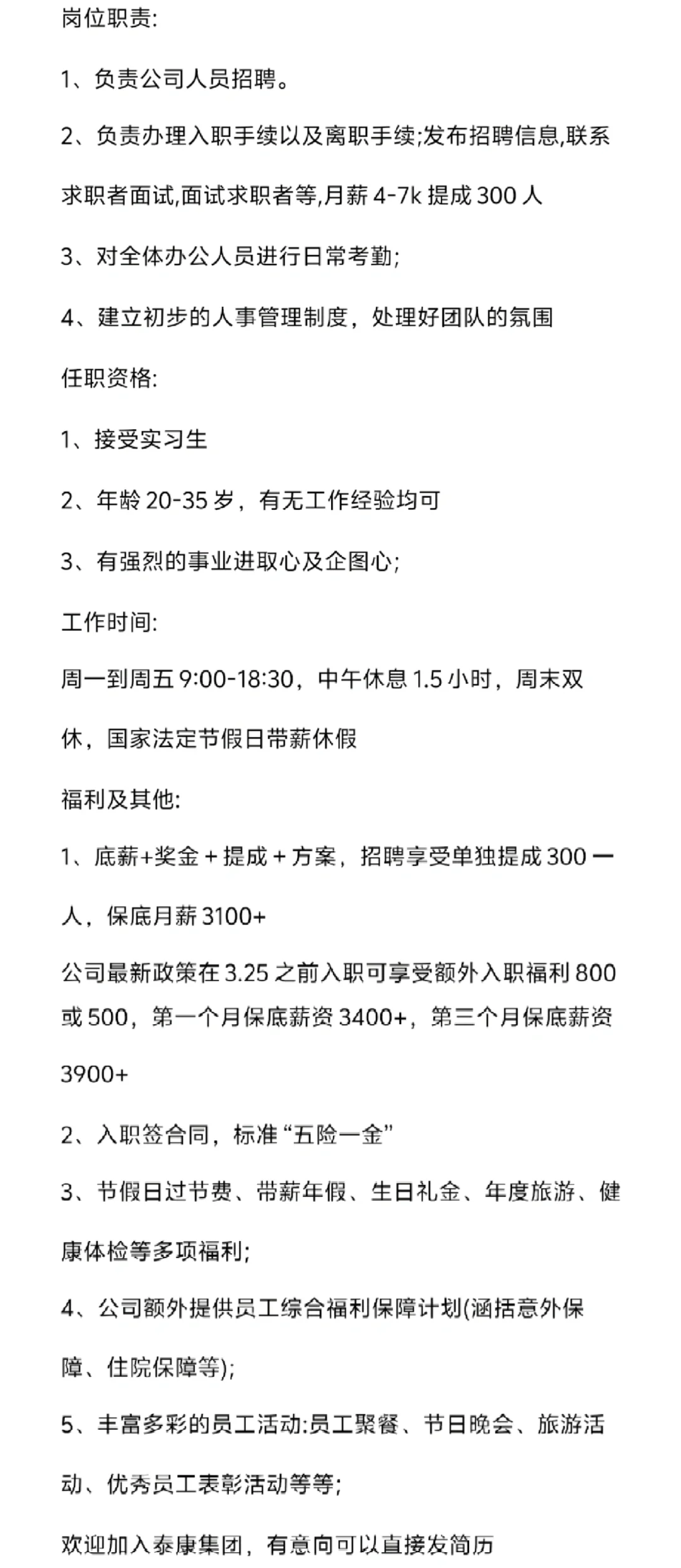 岗位职责:

1、负责公司人员招聘。

2、负责办理入职手续以及离职手续;发布招聘信息,联系求职者面试,面试求职者等,月薪 4-7k 提成 300 人

3、对全体办公人员进行日常考勤;

4、建立初步的人事管理制度，处理好团队的氛围

任职资格:

1、接受实习生

2、年龄 20-35 岁，有无工作经验均可

3、有强烈的事业进取心及企图心;

工作时间:

周一到周五 9:00-18:30，中午休息 1.5 小时，周末双休，国家法定节假日带薪休假

福利及其他:

1、底薪+奖金 + 提成 + 方案，招聘享受单独提成 300 一人，保底月薪 3100+

公司最新政策在 3.25 之前入职可享受额外入职福利 800 或 500，第一个月保底薪资 3400+，第三个月保底薪资 3900+

2、入职签合同，标准“五险一金”

3、节假日过节费、带薪年假、生日礼金、年度旅游、健康体检等多项福利;

4、公司额外提供员工综合福利保障计划(涵括意外保障、住院保障等);

5、丰富多彩的员工活动:员工聚餐、节日晚会、旅游活动、优秀员工表彰活动等等;

欢迎加入泰康集团，有意向可以直接发简历